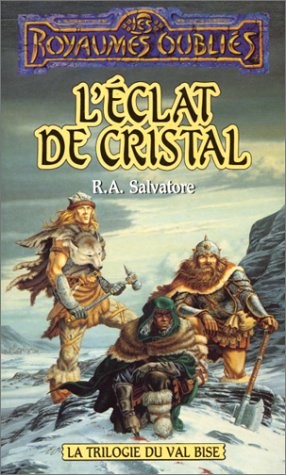 LES
ROYAUMES OUBLIÉS

L'ÉCLAT DE CRISTAL

R.A. Salvatore

LA TRILOGIE DU VAL BISE